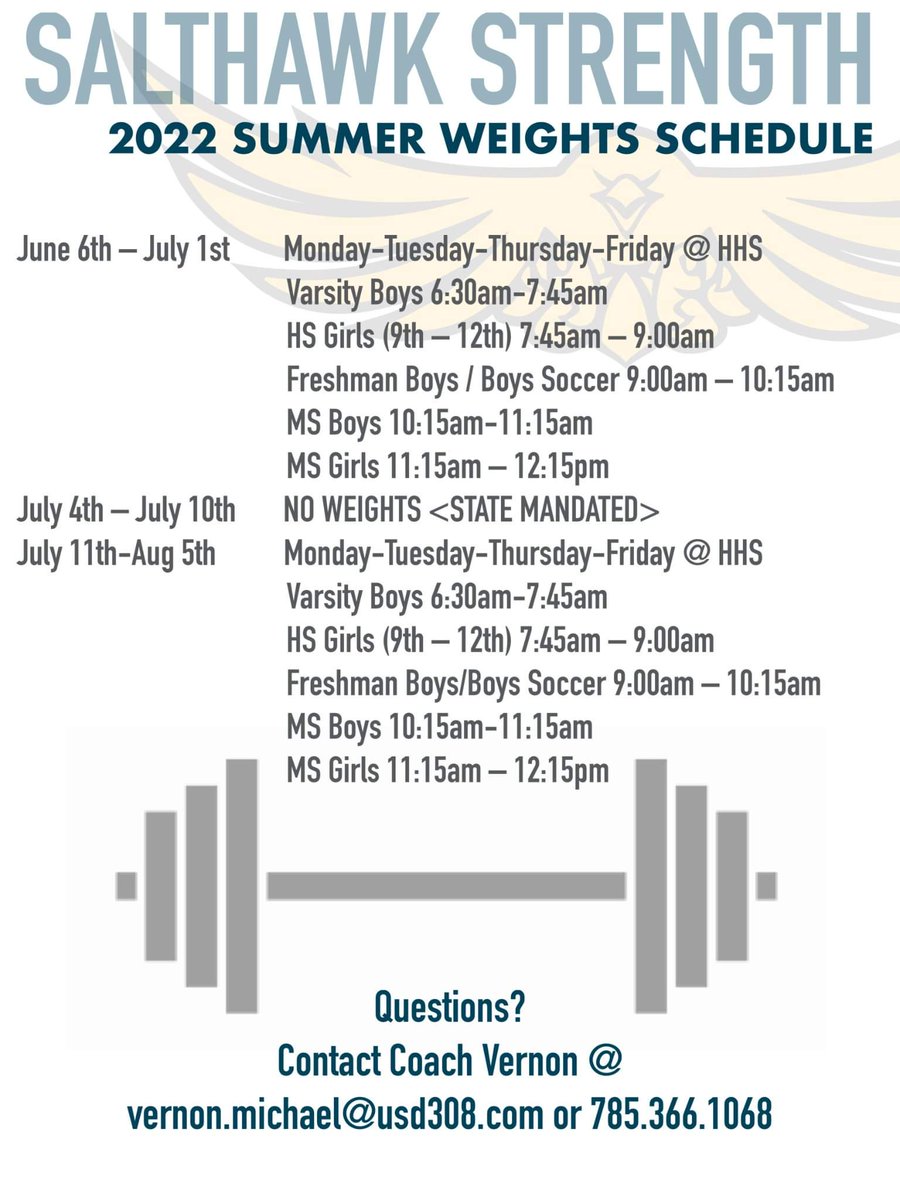 SALTHAWK STRENGTH
2022 SUMMER WEIGHTS SCHEDULE

June 6th – July 1st Monday-Tuesday-Thursday-Friday @ HHS
Varsity Boys 6:30am-7:45am
HS Girls (9th – 12th) 7:45am – 9:00am
Freshman Boys / Boys Soccer 9:00am – 10:15am
MS Boys 10:15am-11:15am
MS Girls 11:15am – 12:15pm
July 4th – July 10th NO WEIGHTS <STATE MANDATED>
July 11th-Aug 5th Monday-Tuesday-Thursday-Friday @ HHS
Varsity Boys 6:30am-7:45am
HS Girls (9th – 12th) 7:45am – 9:00am
Freshman Boys/Boys Soccer 9:00am – 10:15am
MS Boys 10:15am-11:15am
MS Girls 11:15am – 12:15pm

Questions?
Contact Coach Vernon @
vernon.michael@usd308.com or 785.366.1068